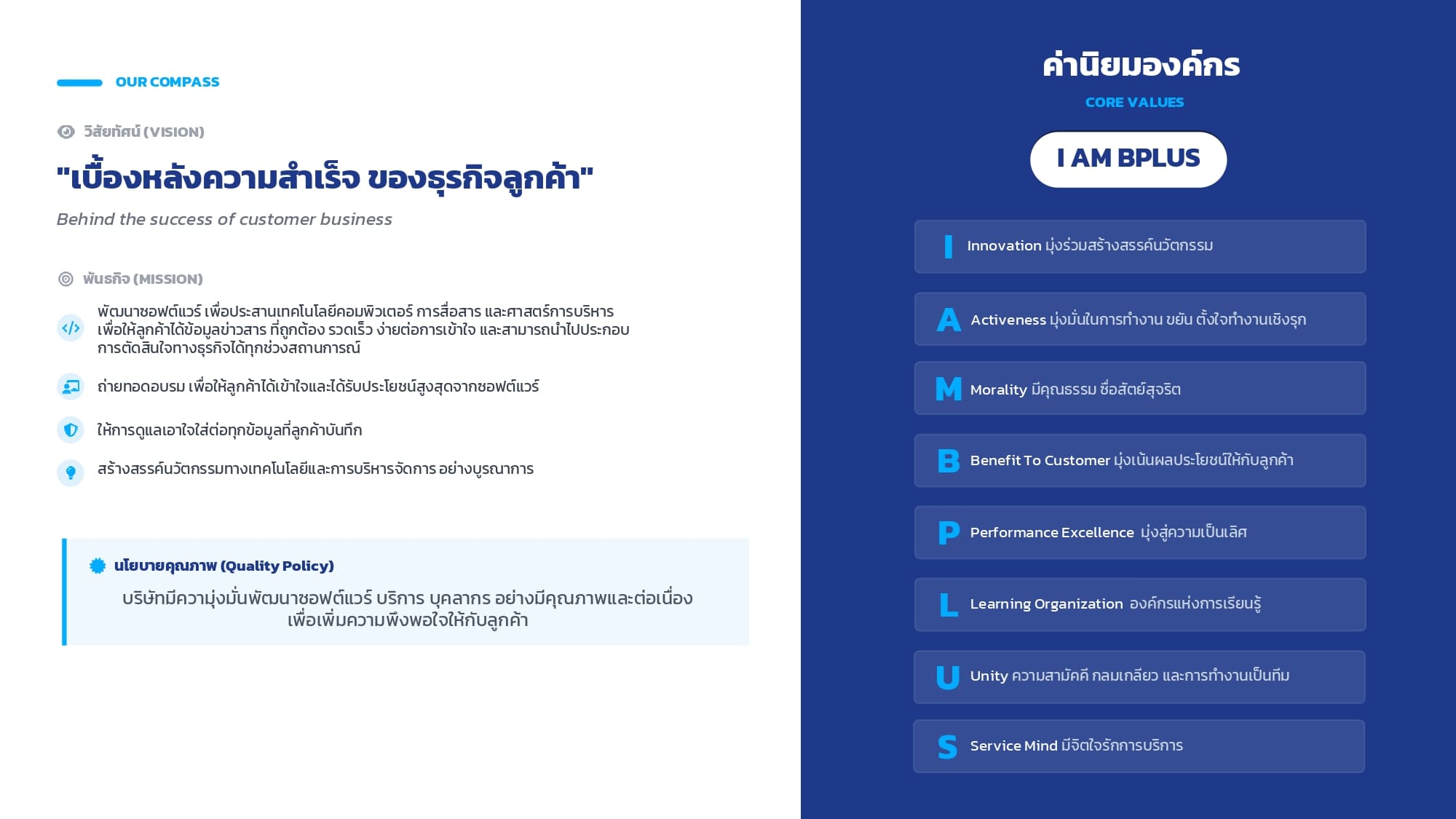 OUR COMPASS

วิสัยทัศน์ (VISION)

"เบื้องหลังความสำเร็จ ของธุรกิจลูกค้า"

Behind the success of customer business

พันธกิจ (MISSION)

พัฒนาซอฟต์แวร์ เพื่อประสานเทคโนโลยีคอมพิวเตอร์ การสื่อสาร และศาสตร์การบริหาร เพื่อให้ลูกค้าได้ข้อมูลข่าวสาร ที่ถูกต้อง รวดเร็ว ง่ายต่อการเข้าใจ และสามารถนำไปประกอบการตัดสินใจทางธุรกิจได้ทุกช่วงสถานการณ์

ถ่ายทอดอบรม เพื่อให้ลูกค้าได้เข้าใจและได้รับประโยชน์สูงสุดจากซอฟต์แวร์

ให้การดูแลเอาใจใส่ต่อทุกข้อมูลที่ลูกค้าบันทึก

สร้างสรรค์นวัตกรรมทางเทคโนโลยีและการบริหารจัดการ อย่างบูรณาการ

นโยบายคุณภาพ (Quality Policy)

บริษัทมีความมุ่งมั่นพัฒนาซอฟต์แวร์ บริการ บุคลากร อย่างมีคุณภาพและต่อเนื่อง เพื่อเพิ่มความพึงพอใจให้กับลูกค้า

ค่านิยมองค์กร

CORE VALUES

I AM BPLUS

I Innovation มุ่งร่วมสร้างสรรค์นวัตกรรม

A Activeness มุ่งมั่นในการทำงาน ขยัน ตั้งใจทำงานเชิงรุก

M Morality มีคุณธรรม ซื่อสัตย์สุจริต

B Benefit To Customer มุ่งเน้นผลประโยชน์ให้กับลูกค้า

P Performance Excellence มุ่งสู่ความเป็นเลิศ

L Learning Organization องค์กรแห่งการเรียนรู้

U Unity ความสามัคคี กลมเกลียว และการทำงานเป็นทีม

S Service Mind มีจิตใจรักการบริการ